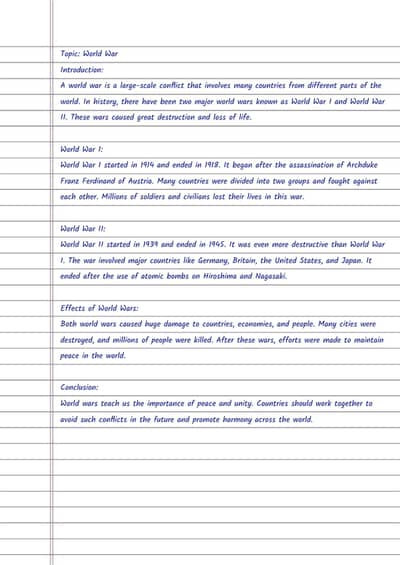 Topic: World War

Introduction:
A world war is a large-scale conflict that involves many countries from different parts of the world. In history, there have been two major world wars known as World War I and World War II. These wars caused great destruction and loss of life.

World War I:
World War I started in 1914 and ended in 1918. It began after the assassination of Archduke Franz Ferdinand of Austria. Many countries were divided into two groups and fought against each other. Millions of soldiers and civilians lost their lives in this war.

World War II:
World War II started in 1939 and ended in 1945. It was even more destructive than World War I. The war involved major countries like Germany, Britain, the United States, and Japan. It ended after the use of atomic bombs on Hiroshima and Nagasaki.

Effects of World Wars:
Both world wars caused huge damage to countries, economies, and people. Many cities were destroyed, and millions of people were killed. After these wars, efforts were made to maintain peace in the world.

Conclusion:
World wars teach us the importance of peace and unity. Countries should work together to avoid such conflicts in the future and promote harmony across the world.